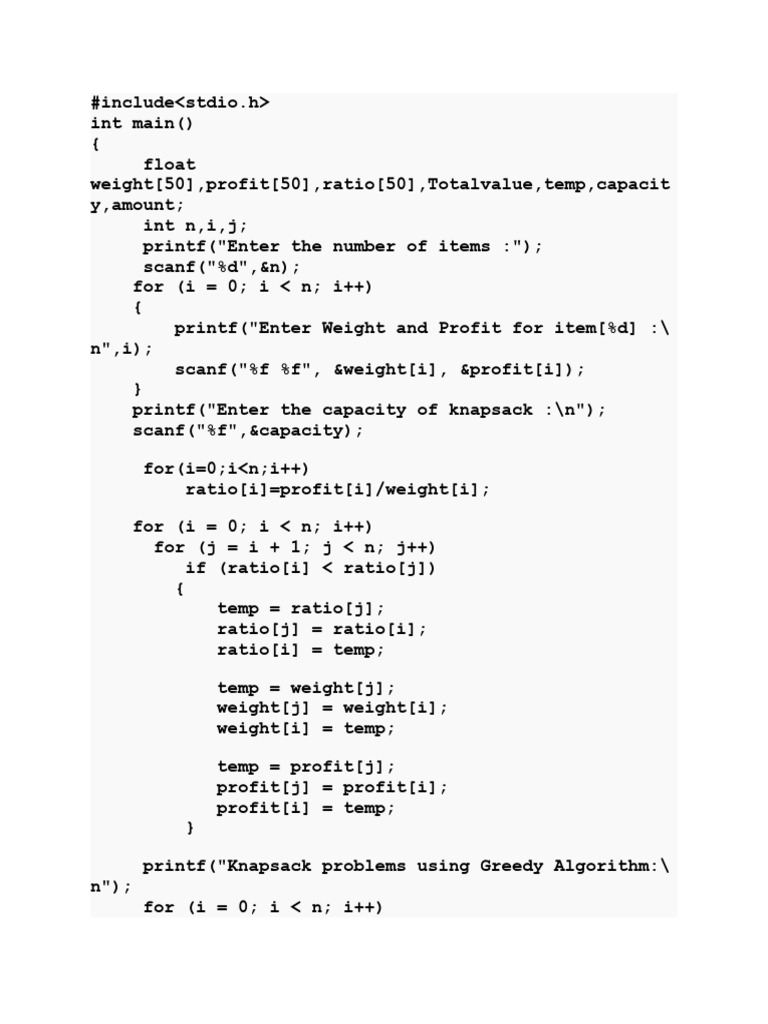 #include<stdio.h>
int main()
{
float weight[50],profit[50],ratio[50],Totalvalue,temp,capacity,amount;
int n,i,j;
printf("Enter the number of items :");
scanf("%d",&n);
for (i = 0; i < n; i++)
{
printf("Enter Weight and Profit for item[%d] :\n",i);
scanf("%f %f", &weight[i], &profit[i]);
}
printf("Enter the capacity of knapsack :\n");
scanf("%f",&capacity);

for(i=0;i<n;i++)
ratio[i]=profit[i]/weight[i];

for (i = 0; i < n; i++)
for (j = i + 1; j < n; j++)
if (ratio[i] < ratio[j])
{
temp = ratio[j];
ratio[j] = ratio[i];
ratio[i] = temp;

temp = weight[j];
weight[j] = weight[i];
weight[i] = temp;

temp = profit[j];
profit[j] = profit[i];
profit[i] = temp;
}

printf("Knapsack problems using Greedy Algorithm:\n");
for (i = 0; i < n; i++)